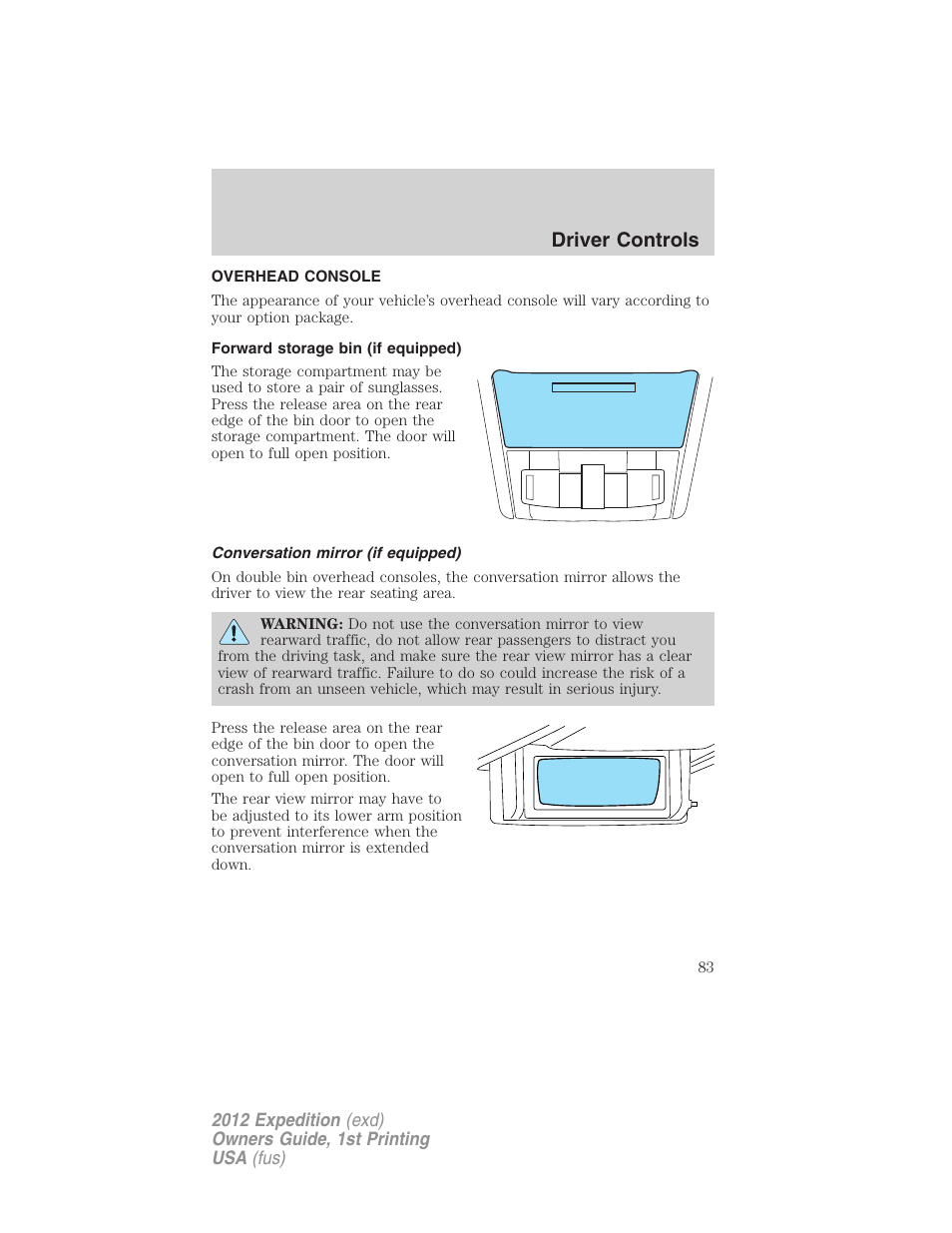 Driver Controls

OVERHEAD CONSOLE

The appearance of your vehicle's overhead console will vary according to your option package.

Forward storage bin (if equipped)

The storage compartment may be used to store a pair of sunglasses. Press the release area on the rear edge of the bin door to open the storage compartment. The door will open to full open position.

Conversation mirror (if equipped)

On double bin overhead consoles, the conversation mirror allows the driver to view the rear seating area.

WARNING: Do not use the conversation mirror to view rearward traffic, do not allow rear passengers to distract you from the driving task, and make sure the rear view mirror has a clear view of rearward traffic. Failure to do so could increase the risk of a crash from an unseen vehicle, which may result in serious injury.

Press the release area on the rear edge of the bin door to open the conversation mirror. The door will open to full open position.

The rear view mirror may have to be adjusted to its lower arm position to prevent interference when the conversation mirror is extended down.

83

2012 Expedition (exd)
Owners Guide, 1st Printing
USA (fus)